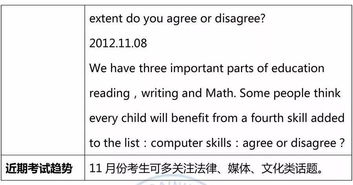 |  | extent do you agree or disagree?<br>2012.11.08<br>We have three important parts of education reading , writing and Math. Some people think every child will benefit from a fourth skill added to the list : computer skills : agree or disagree ? |
|---|---|
| 近期考试趋势 | 11 月份考生可多关注法律、媒体、文化类话题。 |